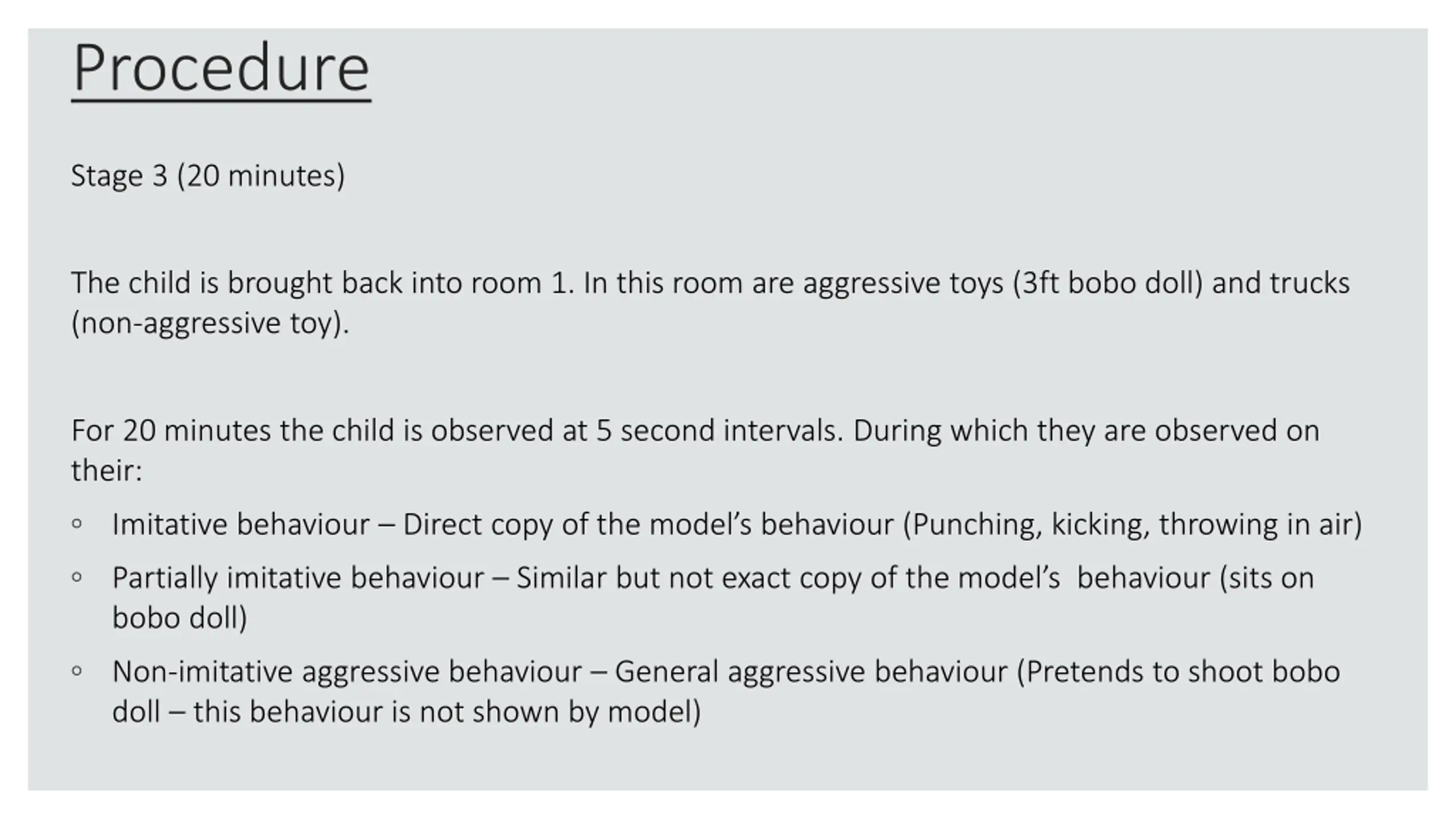 Procedure

Stage 3 (20 minutes)

The child is brought back into room 1. In this room are aggressive toys (3ft bobo doll) and trucks (non-aggressive toy).

For 20 minutes the child is observed at 5 second intervals. During which they are observed on their:

◦ Imitative behaviour – Direct copy of the model's behaviour (Punching, kicking, throwing in air)
◦ Partially imitative behaviour – Similar but not exact copy of the model's behaviour (sits on bobo doll)
◦ Non-imitative aggressive behaviour – General aggressive behaviour (Pretends to shoot bobo doll – this behaviour is not shown by model)